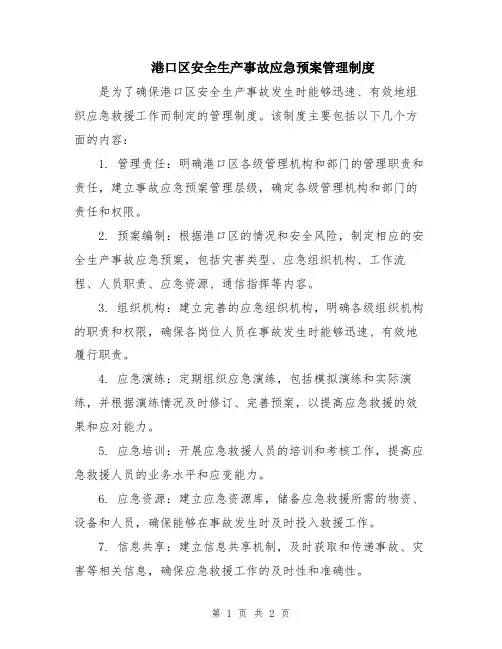 港口区安全生产事故应急预案管理制度

是为了确保港口区安全生产事故发生时能够迅速、有效地组织应急救援工作而制定的管理制度。该制度主要包括以下几个方面的内容：

1. 管理责任：明确港口区各级管理机构和部门的管理职责和责任，建立事故应急预案管理层级，确定各级管理机构和部门的责任和权限。

2. 预案编制：根据港口区的情况和安全风险，制定相应的安全生产事故应急预案，包括灾害类型、应急组织机构、工作流程、人员职责、应急资源、通信指挥等内容。

3. 组织机构：建立完善的应急组织机构，明确各级组织机构的职责和权限，确保各岗位人员在事故发生时能够迅速、有效地履行职责。

4. 应急演练：定期组织应急演练，包括模拟演练和实际演练，并根据演练情况及时修订、完善预案，以提高应急救援的效果和应对能力。

5. 应急培训：开展应急救援人员的培训和考核工作，提高应急救援人员的业务水平和应变能力。

6. 应急资源：建立应急资源库，储备应急救援所需的物资、设备和人员，确保能够在事故发生时及时投入救援工作。

7. 信息共享：建立信息共享机制，及时获取和传递事故、灾害等相关信息，确保应急救援工作的及时性和准确性。

第 1 页 共 2 页